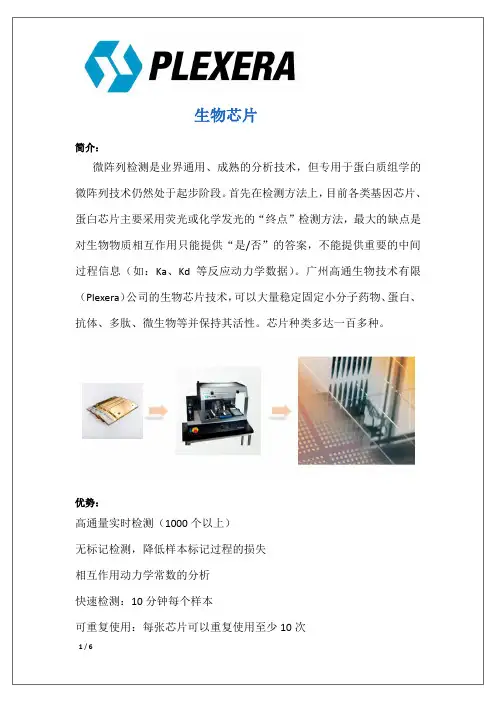 PLEXERA

生物芯片

简介：

微阵列检测是业界通用、成熟的分析技术，但专用于蛋白质组学的微阵列技术仍然处于起步阶段。首先在检测方法上，目前各类基因芯片、蛋白芯片主要采用荧光或化学发光的“终点”检测方法，最大的缺点是对生物物质相互作用只能提供“是/否”的答案，不能提供重要的中间过程信息（如：Ka、Kd 等反应动力学数据）。广州高通生物技术有限（Plexera）公司的生物芯片技术，可以大量稳定固定小分子药物、蛋白、抗体、多肽、微生物等并保持其活性。芯片种类多达一百多种。

优势：

高通量实时检测（1000 个以上）

无标记检测，降低样本标记过程的损失

相互作用动力学常数的分析

快速检测：10 分钟每个样本

可重复使用：每张芯片可以重复使用至少 10 次

1 / 6